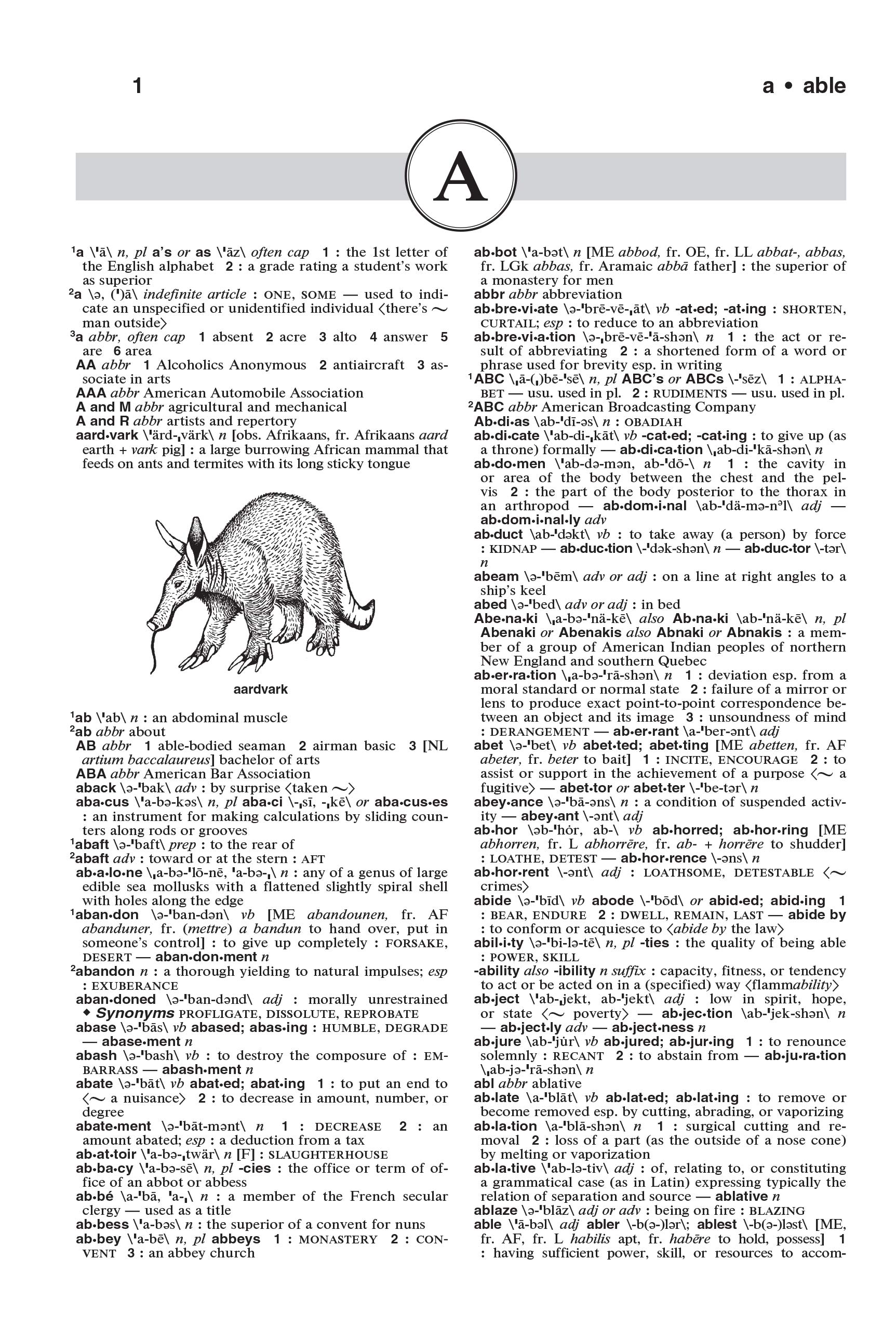 1

a • able

A

¹a \ˈā\ n, pl a's or as \ˈāz\ often cap 1 : the 1st letter of the English alphabet 2 : a grade rating a student's work as superior

²a \ə, (ˈ)ā\ indefinite article : ONE, SOME — used to indicate an unspecified or unidentified individual ⟨there's ~ man outside⟩

³a abbr, often cap 1 absent 2 acre 3 alto 4 answer 5 are 6 area

AA abbr 1 Alcoholics Anonymous 2 antiaircraft 3 associate in arts

AAA abbr American Automobile Association

A and M abbr agricultural and mechanical

A and R abbr artists and repertory

aard•vark \ˈärd-ˌvärk\ n [obs. Afrikaans, fr. Afrikaans aard earth + vark pig] : a large burrowing African mammal that feeds on ants and termites with its long sticky tongue

aardvark

¹ab \ˈab\ n : an abdominal muscle

²ab abbr about

AB abbr 1 able-bodied seaman 2 airman basic 3 [NL artium baccalaureus] bachelor of arts

ABA abbr American Bar Association

aback \ə-ˈbak\ adv : by surprise ⟨taken ~⟩

aba•cus \ˈa-bə-kəs\ n, pl aba•ci \-ˌsī, -ˌkē\ or aba•cus•es : an instrument for making calculations by sliding counters along rods or grooves

¹abaft \ə-ˈbaft\ prep : to the rear of

²abaft adv : toward or at the stern : AFT

ab•a•lo•ne \ˌa-bə-ˈlō-nē, ˈa-bə-ˌ\ n : any of a genus of large edible sea mollusks with a flattened slightly spiral shell with holes along the edge

¹aban•don \ə-ˈban-dən\ vb [ME abandounen, fr. AF abanduner, fr. (mettre) a bandun to hand over, put in someone's control] : to give up completely : FORSAKE, DESERT — aban•don•ment n

²abandon n : a thorough yielding to natural impulses; esp : EXUBERANCE

aban•doned \ə-ˈban-dənd\ adj : morally unrestrained ◆ Synonyms PROFLIGATE, DISSOLUTE, REPROBATE

abase \ə-ˈbās\ vb abased; abas•ing : HUMBLE, DEGRADE — abase•ment n

abash \ə-ˈbash\ vb : to destroy the composure of : EMBARRASS — abash•ment n

abate \ə-ˈbāt\ vb abat•ed; abat•ing 1 : to put an end to ⟨~ a nuisance⟩ 2 : to decrease in amount, number, or degree

abate•ment \ə-ˈbāt-mənt\ n 1 : DECREASE 2 : an amount abated; esp : a deduction from a tax

ab•at•toir \ˈa-bə-ˌtwär\ n [F] : SLAUGHTERHOUSE

ab•ba•cy \ˈa-bə-sē\ n, pl -cies : the office or term of office of an abbot or abbess

ab•bé \a-ˈbā, ˈa-ˌ\ n : a member of the French secular clergy — used as a title

ab•bess \ˈa-bəs\ n : the superior of a convent for nuns

ab•bey \ˈa-bē\ n, pl abbeys 1 : MONASTERY 2 : CONVENT 3 : an abbey church

ab•bot \ˈa-bət\ n [ME abbod, fr. OE, fr. LL abbat-, abbas, fr. LGk abbas, fr. Aramaic abbā father] : the superior of a monastery for men

abbr abbr abbreviation

ab•bre•vi•ate \ə-ˈbrē-vē-ˌāt\ vb -at•ed; -at•ing : SHORTEN, CURTAIL; esp : to reduce to an abbreviation

ab•bre•vi•a•tion \ə-ˌbrē-vē-ˈā-shən\ n 1 : the act or result of abbreviating 2 : a shortened form of a word or phrase used for brevity esp. in writing

¹ABC \ˌā-(ˌ)bē-ˈsē\ n, pl ABC's or ABCs \-ˈsēz\ 1 : ALPHABET — usu. used in pl. 2 : RUDIMENTS — usu. used in pl.

²ABC abbr American Broadcasting Company

Ab•di•as \ab-ˈdī-əs\ n : OBADIAH

ab•di•cate \ˈab-di-ˌkāt\ vb -cat•ed; -cat•ing : to give up (as a throne) formally — ab•di•ca•tion \ˌab-di-ˈkā-shən\ n

ab•do•men \ˈab-də-mən, ab-ˈdō-\ n 1 : the cavity in or area of the body between the chest and the pelvis 2 : the part of the body posterior to the thorax in an arthropod — ab•dom•i•nal \ab-ˈdä-mə-nᵊl\ adj — ab•dom•i•nal•ly adv

ab•duct \ab-ˈdəkt\ vb : to take away (a person) by force : KIDNAP — ab•duc•tion \-ˈdək-shən\ n — ab•duc•tor \-tər\ n

abeam \ə-ˈbēm\ adv or adj : on a line at right angles to a ship's keel

abed \ə-ˈbed\ adv or adj : in bed

Abe•na•ki \ˌa-bə-ˈnä-kē\ also Ab•na•ki \ab-ˈnä-kē\ n, pl Abenaki or Abenakis also Abnaki or Abnakis : a member of a group of American Indian peoples of northern New England and southern Quebec

ab•er•ra•tion \ˌa-bə-ˈrā-shən\ n 1 : deviation esp. from a moral standard or normal state 2 : failure of a mirror or lens to produce exact point-to-point correspondence between an object and its image 3 : unsoundness of mind : DERANGEMENT — ab•er•rant \a-ˈber-ənt\ adj

abet \ə-ˈbet\ vb abet•ted; abet•ting [ME abetten, fr. AF abeter, fr. beter to bait] 1 : INCITE, ENCOURAGE 2 : to assist or support in the achievement of a purpose ⟨~ a fugitive⟩ — abet•tor or abet•ter \-ˈbe-tər\ n

abey•ance \ə-ˈbā-əns\ n : a condition of suspended activity — abey•ant \-ənt\ adj

ab•hor \əb-ˈhȯr, ab-\ vb ab•horred; ab•hor•ring [ME abhorren, fr. L abhorrēre, fr. ab- + horrēre to shudder] : LOATHE, DETEST — ab•hor•rence \-əns\ n

ab•hor•rent \-ənt\ adj : LOATHSOME, DETESTABLE ⟨~ crimes⟩

abide \ə-ˈbīd\ vb abode \-ˈbōd\ or abid•ed; abid•ing 1 : BEAR, ENDURE 2 : DWELL, REMAIN, LAST — abide by : to conform or acquiesce to ⟨abide by the law⟩

abil•i•ty \ə-ˈbi-lə-tē\ n, pl -ties : the quality of being able : POWER, SKILL

-ability also -ibility n suffix : capacity, fitness, or tendency to act or be acted on in a (specified) way ⟨flammability⟩

ab•ject \ˈab-ˌjekt, ab-ˈjekt\ adj : low in spirit, hope, or state ⟨~ poverty⟩ — ab•jec•tion \ab-ˈjek-shən\ n — ab•ject•ly adv — ab•ject•ness n

ab•jure \ab-ˈju̇r\ vb ab•jured; ab•jur•ing 1 : to renounce solemnly : RECANT 2 : to abstain from — ab•ju•ra•tion \ˌab-jə-ˈrā-shən\ n

abl abbr ablative

ab•late \a-ˈblāt\ vb ab•lat•ed; ab•lat•ing : to remove or become removed esp. by cutting, abrading, or vaporizing

ab•la•tion \a-ˈblā-shən\ n 1 : surgical cutting and removal 2 : loss of a part (as the outside of a nose cone) by melting or vaporization

ab•la•tive \ˈab-lə-tiv\ adj : of, relating to, or constituting a grammatical case (as in Latin) expressing typically the relation of separation and source — ablative n

ablaze \ə-ˈblāz\ adj or adv : being on fire : BLAZING

able \ˈā-bəl\ adj abler \-b(ə-)lər\; ablest \-b(ə-)ləst\ [ME, fr. AF, fr. L habilis apt, fr. habēre to hold, possess] 1 : having sufficient power, skill, or resources to accom-